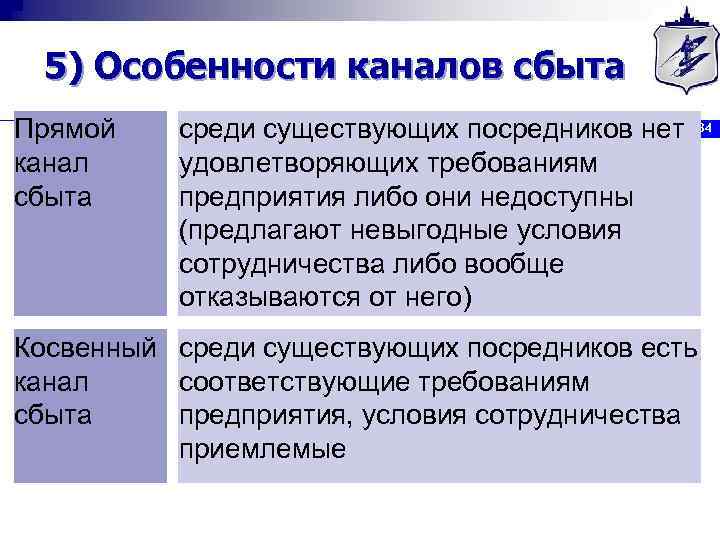 5) Особенности каналов сбыта

34

| Прямой канал сбыта | среди существующих посредников нет удовлетворяющих требованиям предприятия либо они недоступны (предлагают невыгодные условия сотрудничества либо вообще отказываются от него) |
|---|---|
| Косвенный канал сбыта | среди существующих посредников есть соответствующие требованиям предприятия, условия сотрудничества приемлемые |